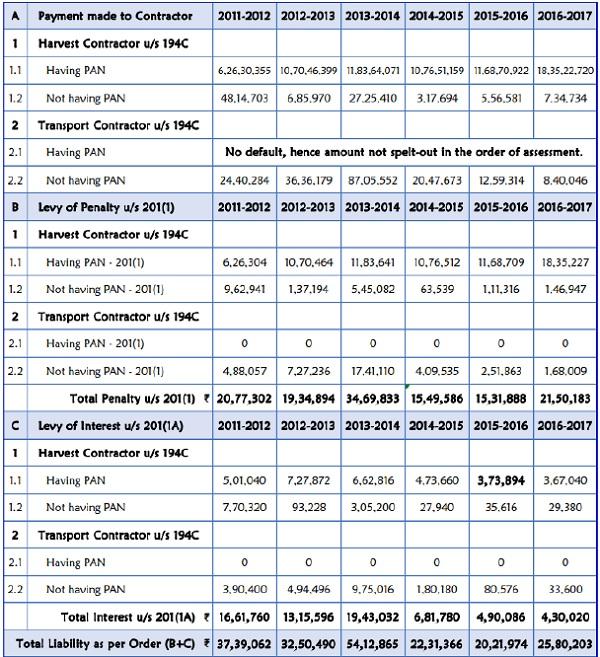 | A | Payment made to Contractor | 2011-2012 | 2012-2013 | 2013-2014 | 2014-2015 | 2015-2016 | 2016-2017 |
|---|---|---|---|---|---|---|---|
| 1 | Harvest Contractor u/s 194C | | | | | | |
| 1.1 | Having PAN | 6,26,30,355 | 10,70,46,399 | 11,83,64,071 | 10,76,51,159 | 11,68,70,922 | 18,35,22,720 |
| 1.2 | Not having PAN | 48,14,703 | 6,85,970 | 27,25,410 | 3,17,694 | 5,56,581 | 7,34,734 |
| 2 | Transport Contractor u/s 194C | | | | | | |
| 2.1 | Having PAN | No default, hence amount not spelt-out in the order of assessment. | | | | | |
| 2.2 | Not having PAN | 24,40,284 | 36,36,179 | 87,05,552 | 20,47,673 | 12,59,314 | 8,40,046 |
| B | Levy of Penalty u/s 201(1) | 2011-2012 | 2012-2013 | 2013-2014 | 2014-2015 | 2015-2016 | 2016-2017 |
| 1 | Harvest Contractor u/s 194C | | | | | | |
| 1.1 | Having PAN - 201(1) | 6,26,304 | 10,70,464 | 11,83,641 | 10,76,512 | 11,68,709 | 18,35,227 |
| 1.2 | Not having PAN - 201(1) | 9,62,941 | 1,37,194 | 5,45,082 | 63,539 | 1,11,316 | 1,46,947 |
| 2 | Transport Contractor u/s 194C | | | | | | |
| 2.1 | Having PAN - 201(1) | 0 | 0 | 0 | 0 | 0 | 0 |
| 2.2 | Not having PAN - 201(1) | 4,88,057 | 7,27,236 | 17,41,110 | 4,09,535 | 2,51,863 | 1,68,009 |
| | Total Penalty u/s 201(1) ₹ | 20,77,302 | 19,34,894 | 34,69,833 | 15,49,586 | 15,31,888 | 21,50,183 |
| C | Levy of Interest u/s 201(1A) | 2011-2012 | 2012-2013 | 2013-2014 | 2014-2015 | 2015-2016 | 2016-2017 |
| 1 | Harvest Contractor u/s 194C | | | | | | |
| 1.1 | Having PAN | 5,01,040 | 7,27,872 | 6,62,816 | 4,73,660 | 3,73,894 | 3,67,040 |
| 1.2 | Not having PAN | 7,70,320 | 93,228 | 3,05,200 | 27,940 | 35,616 | 29,380 |
| 2 | Transport Contractor u/s 194C | | | | | | |
| 2.1 | Having PAN | 0 | 0 | 0 | 0 | 0 | 0 |
| 2.2 | Not having PAN | 3,90,400 | 4,94,496 | 9,75,016 | 1,80,180 | 80,576 | 33,600 |
| | Total Interest u/s 201(1A) ₹ | 16,61,760 | 13,15,596 | 19,43,032 | 6,81,780 | 4,90,086 | 4,30,020 |
| Total Liability as per Order (B+C) ₹ | | 37,39,062 | 32,50,490 | 54,12,865 | 22,31,366 | 20,21,974 | 25,80,203 |